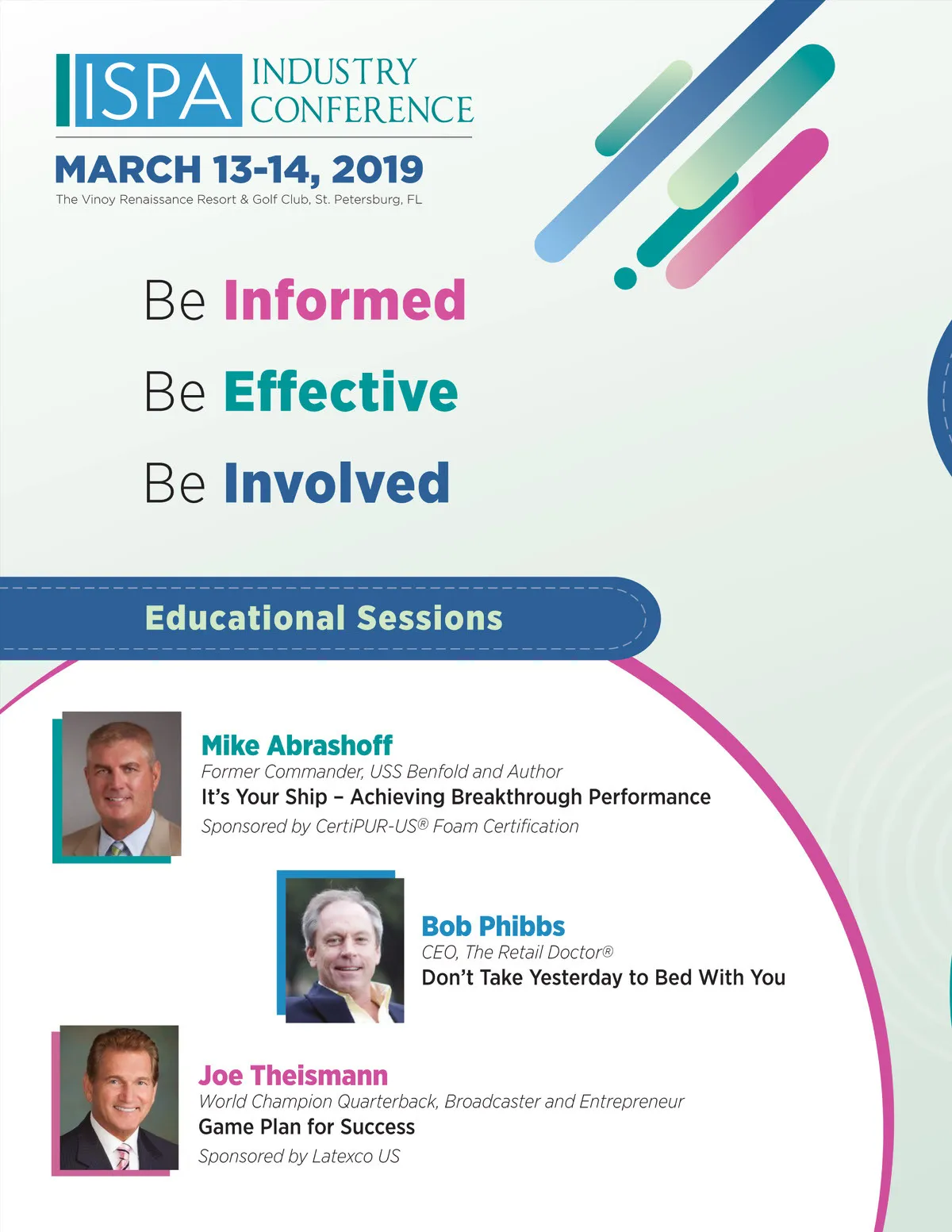 ISPA INDUSTRY CONFERENCE

MARCH 13-14, 2019

The Vinoy Renaissance Resort & Golf Club, St. Petersburg, FL

Be Informed

Be Effective

Be Involved

Educational Sessions

Mike Abrashoff

Former Commander, USS Benfold and Author

It's Your Ship – Achieving Breakthrough Performance

Sponsored by CertiPUR-US® Foam Certification

Bob Phibbs

CEO, The Retail Doctor®

Don't Take Yesterday to Bed With You

Joe Theismann

World Champion Quarterback, Broadcaster and Entrepreneur

Game Plan for Success

Sponsored by Latexco US